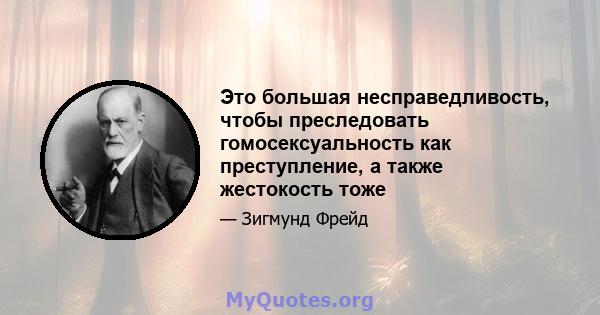 Это большая несправедливость, чтобы преследовать гомосексуальность как преступление, а также жестокость тоже

— Зигмунд Фрейд

MyQuotes.org